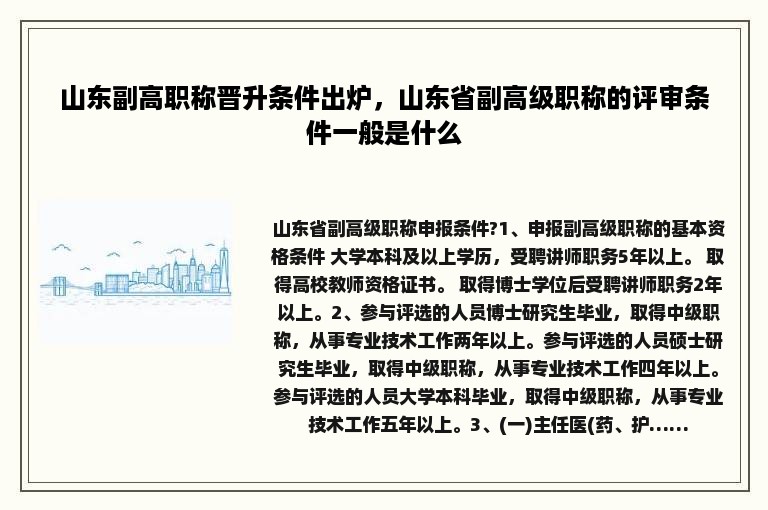 山东副高职称晋升条件出炉，山东省副高级职称的评审条件一般是什么

山东省副高级职称申报条件?1、申报副高级职称的基本资格条件 大学本科及以上学历，受聘讲师职务5年以上。 取得高校教师资格证书。 取得博士学位后受聘讲师职务2年以上。2、参与评选的人员博士研究生毕业，取得中级职称，从事专业技术工作两年以上。参与评选的人员硕士研究生毕业，取得中级职称，从事专业技术工作四年以上。参与评选的人员大学本科毕业，取得中级职称，从事专业技术工作五年以上。3、(一)主任医(药、护......